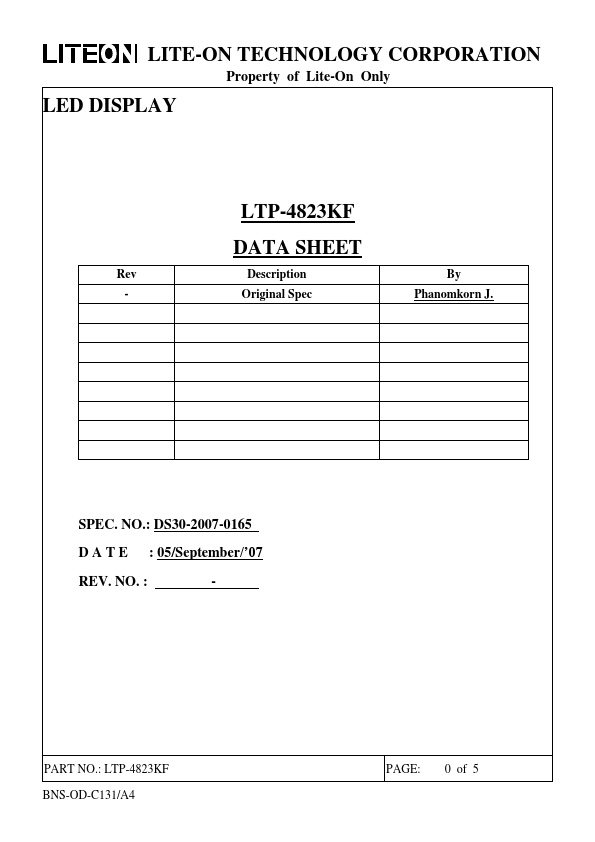 LITEON LITE-ON TECHNOLOGY CORPORATION
Property of Lite-On Only

LED DISPLAY

LTP-4823KF

DATA SHEET

| Rev | Description | By |
|---|---|---|
| - | Original Spec | Phanomkorn J. |
| | | |
| | | |
| | | |
| | | |
| | | |
| | | |
| | | |
| | | |

SPEC. NO.: DS30-2007-0165

D A T E : 05/September/'07

REV. NO. : -

PART NO.: LTP-4823KF PAGE: 0 of 5

BNS-OD-C131/A4